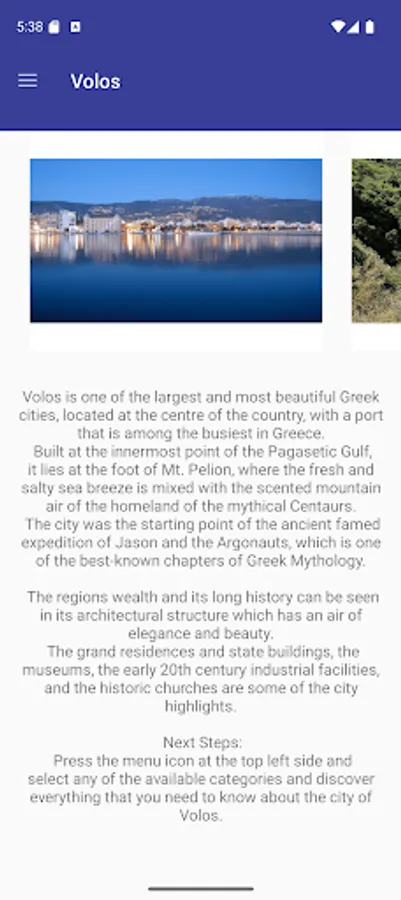 5:38

Volos

Volos is one of the largest and most beautiful Greek cities, located at the centre of the country, with a port that is among the busiest in Greece.
Built at the innermost point of the Pagasetic Gulf, it lies at the foot of Mt. Pelion, where the fresh and salty sea breeze is mixed with the scented mountain air of the homeland of the mythical Centaurs.
The city was the starting point of the ancient famed expedition of Jason and the Argonauts, which is one of the best-known chapters of Greek Mythology.

The regions wealth and its long history can be seen in its architectural structure which has an air of elegance and beauty.
The grand residences and state buildings, the museums, the early 20th century industrial facilities, and the historic churches are some of the city highlights.

Next Steps:
Press the menu icon at the top left side and select any of the available categories and discover everything that you need to know about the city of Volos.